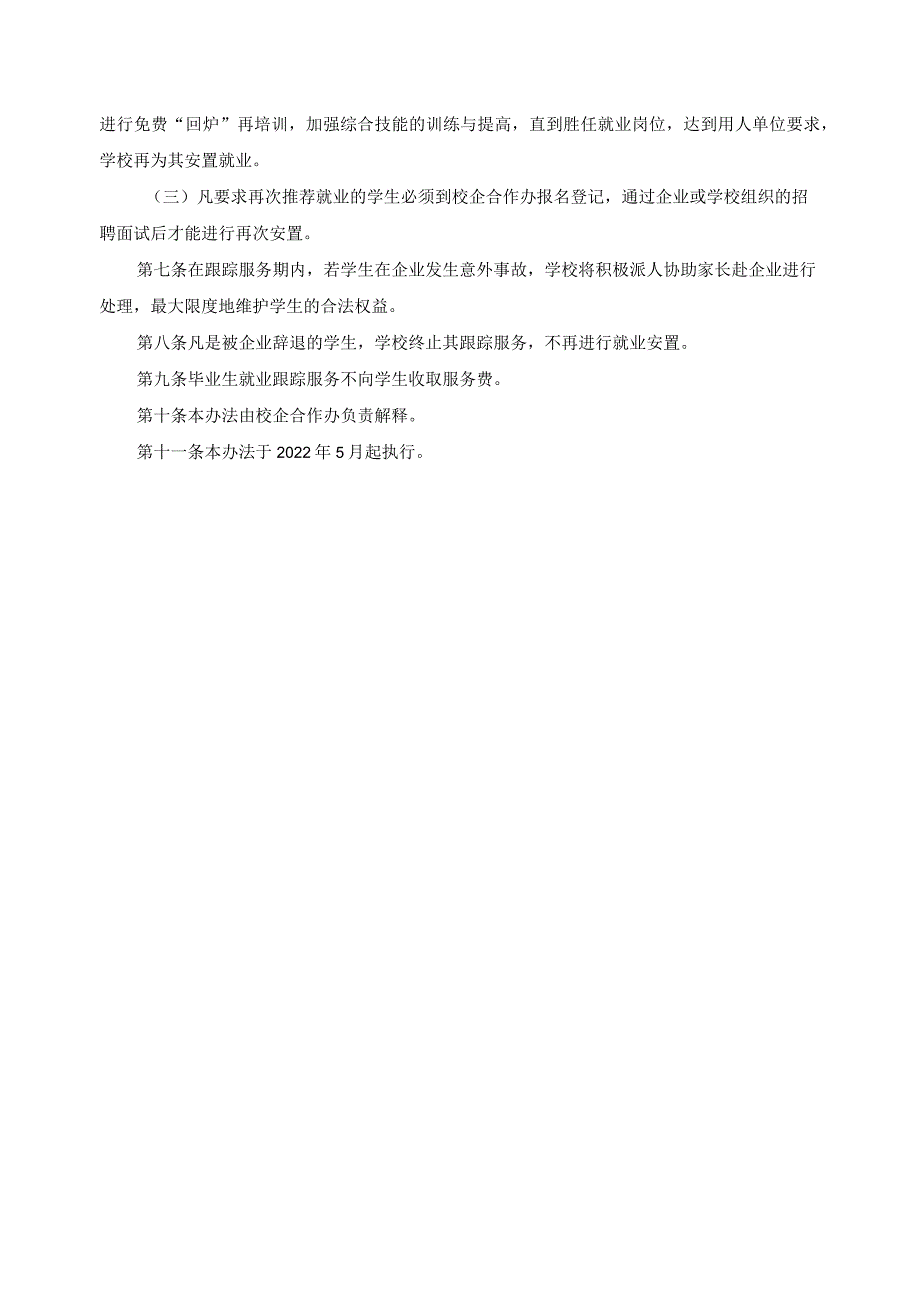 进行免费“回炉”再培训，加强综合技能的训练与提高，直到胜任就业岗位，达到用人单位要求，学校再为其安置就业。

（三）凡要求再次推荐就业的学生必须到校企合作办报名登记，通过企业或学校组织的招聘面试后才能进行再次安置。

第七条在跟踪服务期内，若学生在企业发生意外事故，学校将积极派人协助家长赴企业进行处理，最大限度地维护学生的合法权益。

第八条凡是被企业辞退的学生，学校终止其跟踪服务，不再进行就业安置。

第九条毕业生就业跟踪服务不向学生收取服务费。

第十条本办法由校企合作办负责解释。

第十一条本办法于2022年5月起执行。